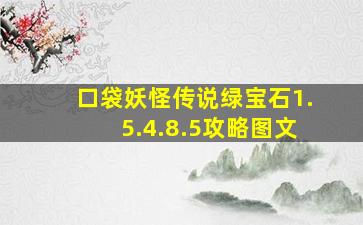 口袋妖怪传说绿宝石1.5.4.8.5攻略图文